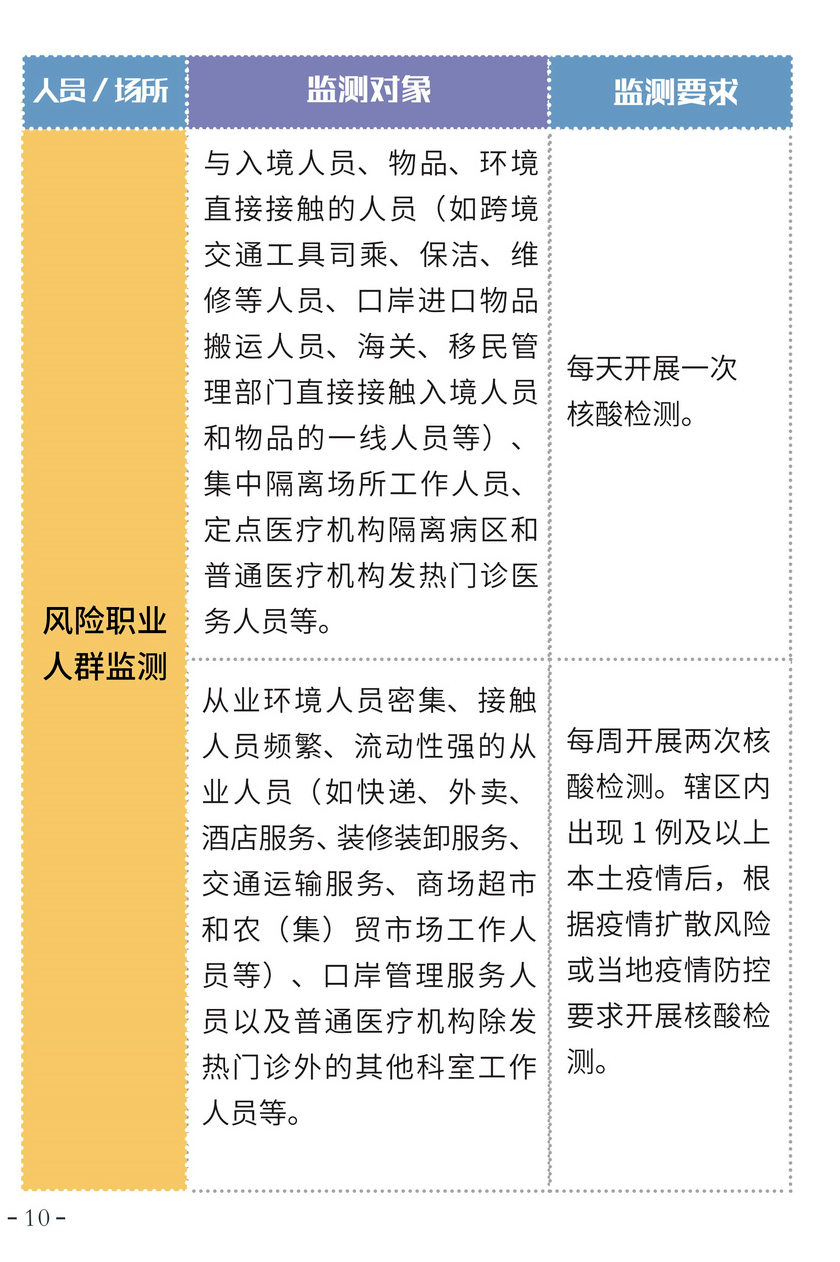 | 人员 / 场所 | 监测对象 | 监测要求 |
|---|---|---|
| 风险职业人群监测 | 与入境人员、物品、环境直接接触的人员（如跨境交通工具司乘、保洁、维修等人员、口岸进口物品搬运人员、海关、移民管理部门直接接触入境人员和物品的一线人员等）、集中隔离场所工作人员、定点医疗机构隔离病区和普通医疗机构发热门诊医务人员等。 | 每天开展一次核酸检测。 |
| | 从业环境人员密集、接触人员频繁、流动性强的从业人员（如快递、外卖、酒店服务、装修装卸服务、交通运输服务、商场超市和农（集）贸市场工作人员等）、口岸管理服务人员以及普通医疗机构除发热门诊外的其他科室工作人员等。 | 每周开展两次核酸检测。辖区内出现 1 例及以上本土疫情后，根据疫情扩散风险或当地疫情防控要求开展核酸检测。 |

- 10 -